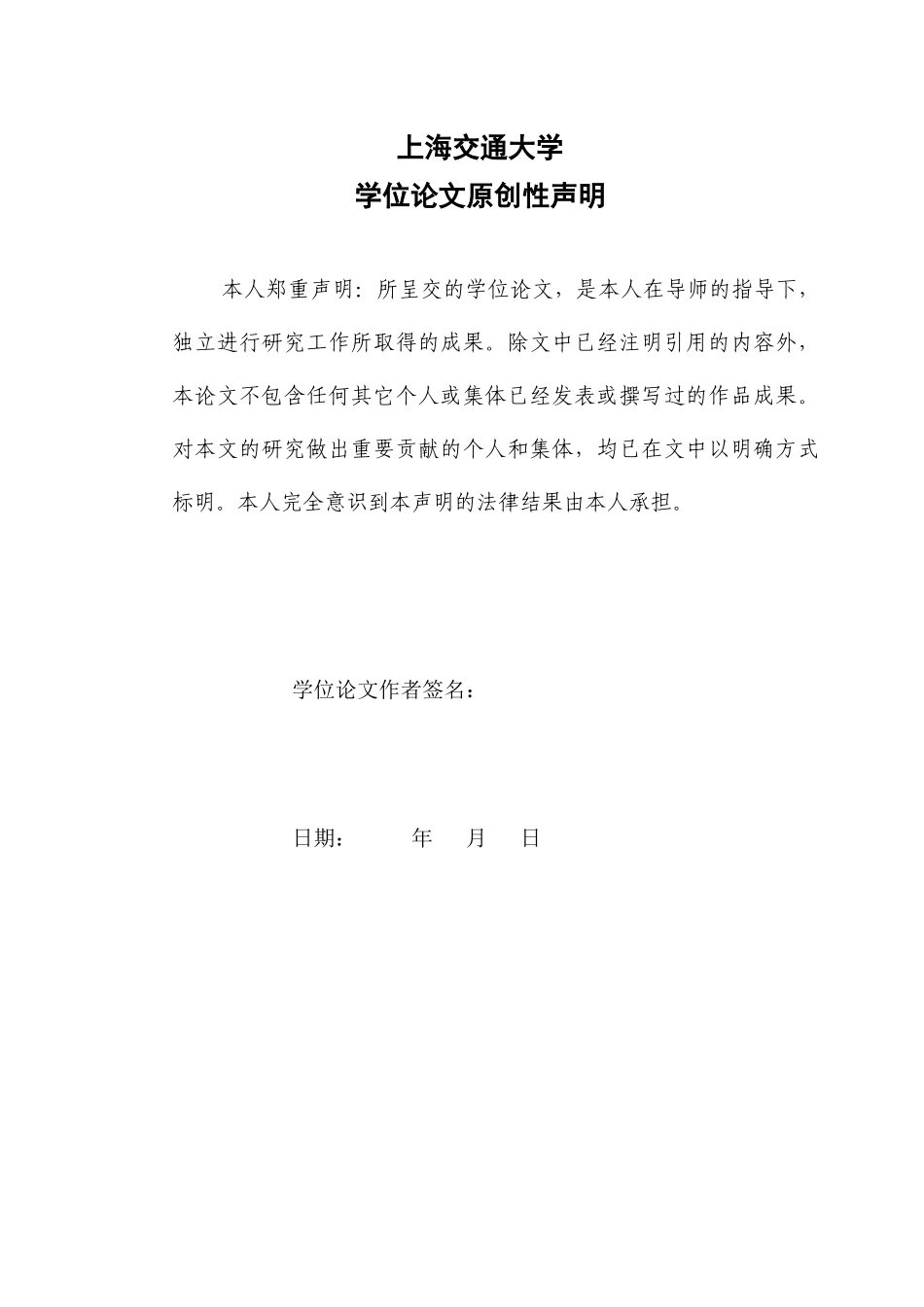 上海交通大学
学位论文原创性声明

本人郑重声明：所呈交的学位论文，是本人在导师的指导下，独立进行研究工作所取得的成果。除文中已经注明引用的内容外，本论文不包含任何其它个人或集体已经发表或撰写过的作品成果。对本文的研究做出重要贡献的个人和集体，均已在文中以明确方式标明。本人完全意识到本声明的法律结果由本人承担。

学位论文作者签名：

日期：　　年　月　日